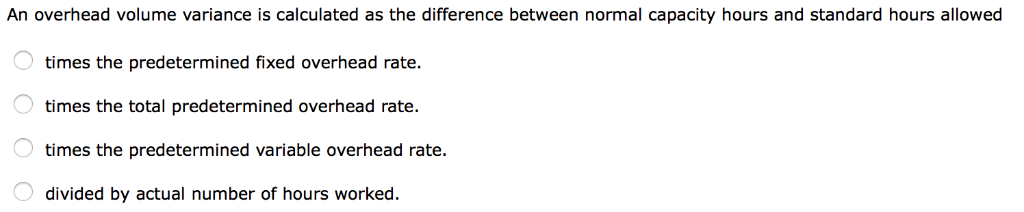 An overhead volume variance is calculated as the difference between normal capacity hours and standard hours allowed

times the predetermined fixed overhead rate.

times the total predetermined overhead rate.

times the predetermined variable overhead rate.

divided by actual number of hours worked.